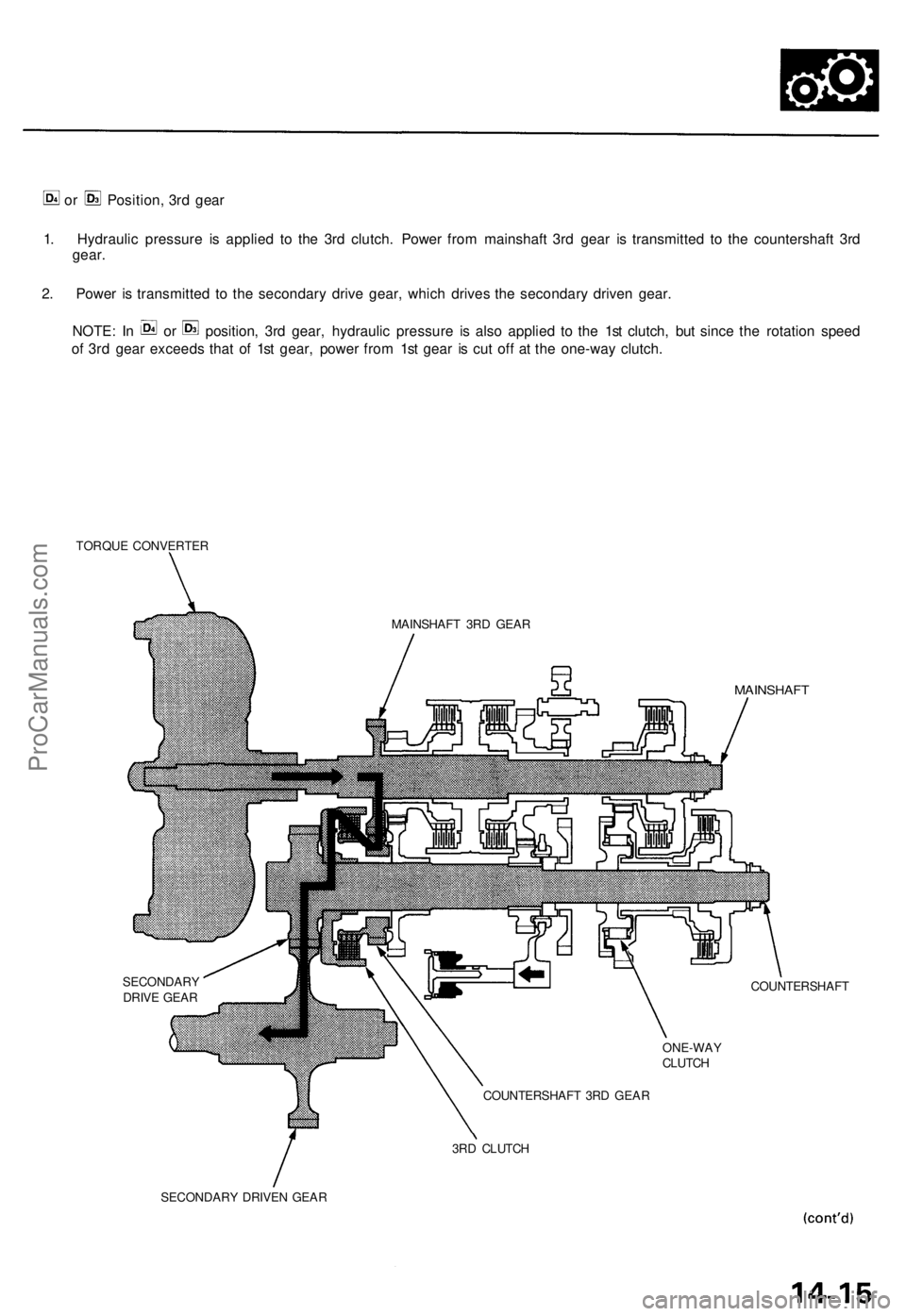 $D_4$ or $D_3$ Position, 3rd gear

1. Hydraulic pressure is applied to the 3rd clutch. Power from mainshaft 3rd gear is transmitted to the countershaft 3rd gear.

2. Power is transmitted to the secondary drive gear, which drives the secondary driven gear.

NOTE: In $D_4$ or $D_3$ position, 3rd gear, hydraulic pressure is also applied to the 1st clutch, but since the rotation speed of 3rd gear exceeds that of 1st gear, power from 1st gear is cut off at the one-way clutch.

TORQUE CONVERTER

MAINSHAFT 3RD GEAR

MAINSHAFT

SECONDARY DRIVE GEAR

COUNTERSHAFT

ONE-WAY CLUTCH

COUNTERSHAFT 3RD GEAR

3RD CLUTCH

SECONDARY DRIVEN GEAR

(cont'd)

14-15

ProCarManuals.com

carmanualsonline.info